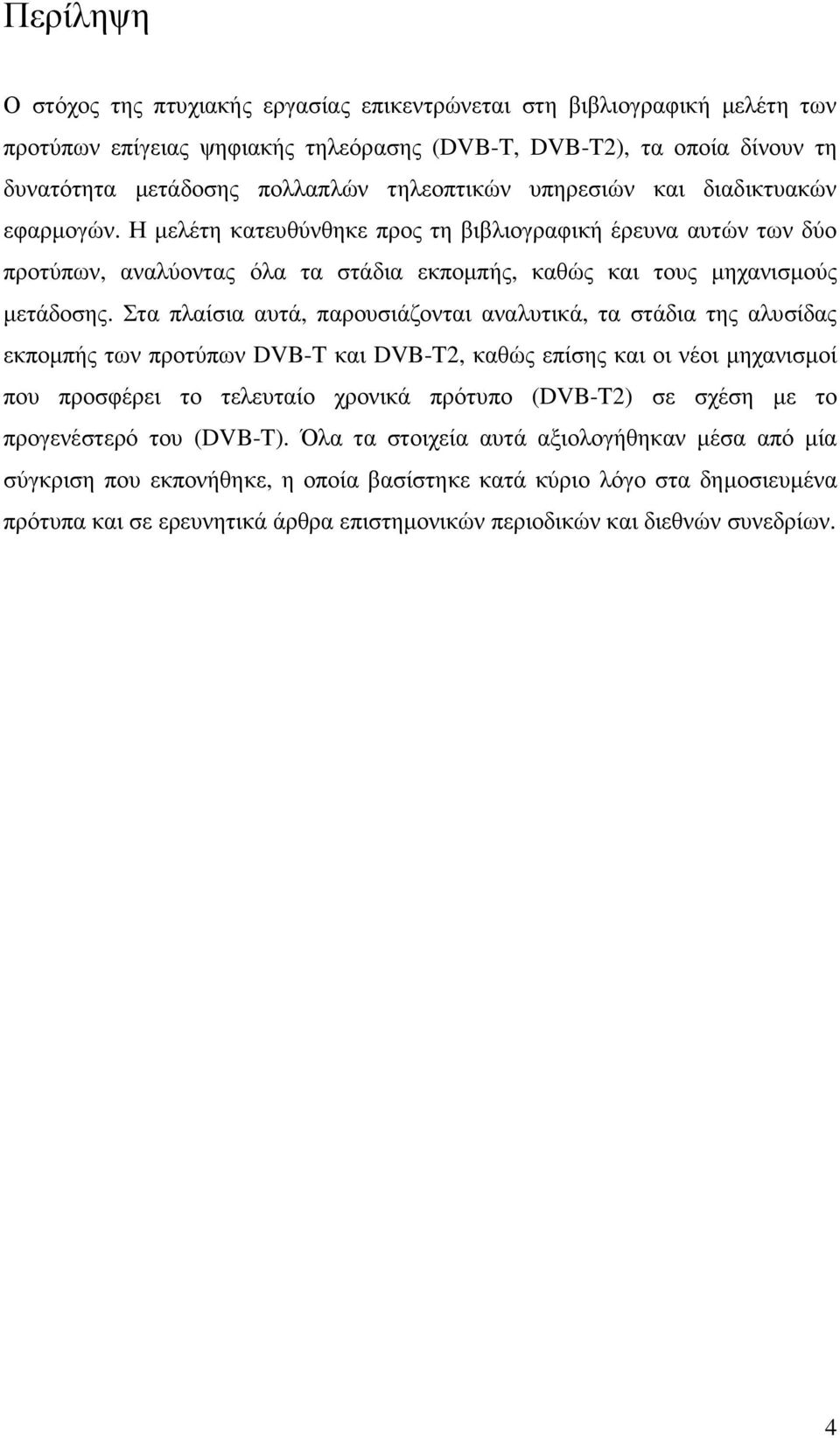 Περίληψη

Ο στόχος της πτυχιακής εργασίας επικεντρώνεται στη βιβλιογραφική µελέτη των προτύπων επίγειας ψηφιακής τηλεόρασης (DVB-T, DVB-T2), τα οποία δίνουν τη δυνατότητα µετάδοσης πολλαπλών τηλεοπτικών υπηρεσιών και διαδικτυακών εφαρµογών. Η µελέτη κατευθύνθηκε προς τη βιβλιογραφική έρευνα αυτών των δύο προτύπων, αναλύοντας όλα τα στάδια εκποµπής, καθώς και τους µηχανισµούς µετάδοσης. Στα πλαίσια αυτά, παρουσιάζονται αναλυτικά, τα στάδια της αλυσίδας εκποµπής των προτύπων DVB-T και DVB-T2, καθώς επίσης και οι νέοι µηχανισµοί που προσφέρει το τελευταίο χρονικά πρότυπο (DVB-T2) σε σχέση µε το προγενέστερό του (DVB-T). Όλα τα στοιχεία αυτά αξιολογήθηκαν µέσα από µία σύγκριση που εκπονήθηκε, η οποία βασίστηκε κατά κύριο λόγο στα δηµοσιευµένα πρότυπα και σε ερευνητικά άρθρα επιστηµονικών περιοδικών και διεθνών συνεδρίων.

4